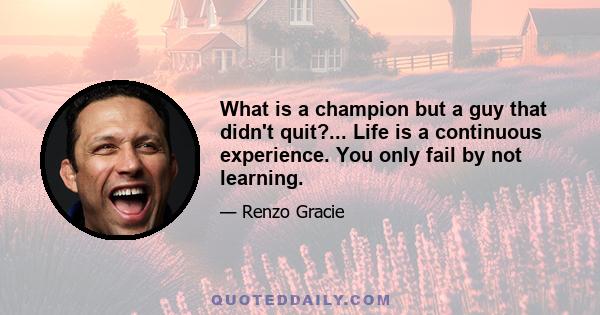 What is a champion but a guy that didn't quit?... Life is a continuous experience. You only fail by not learning.

— Renzo Gracie

QUOTEDDAILY.COM